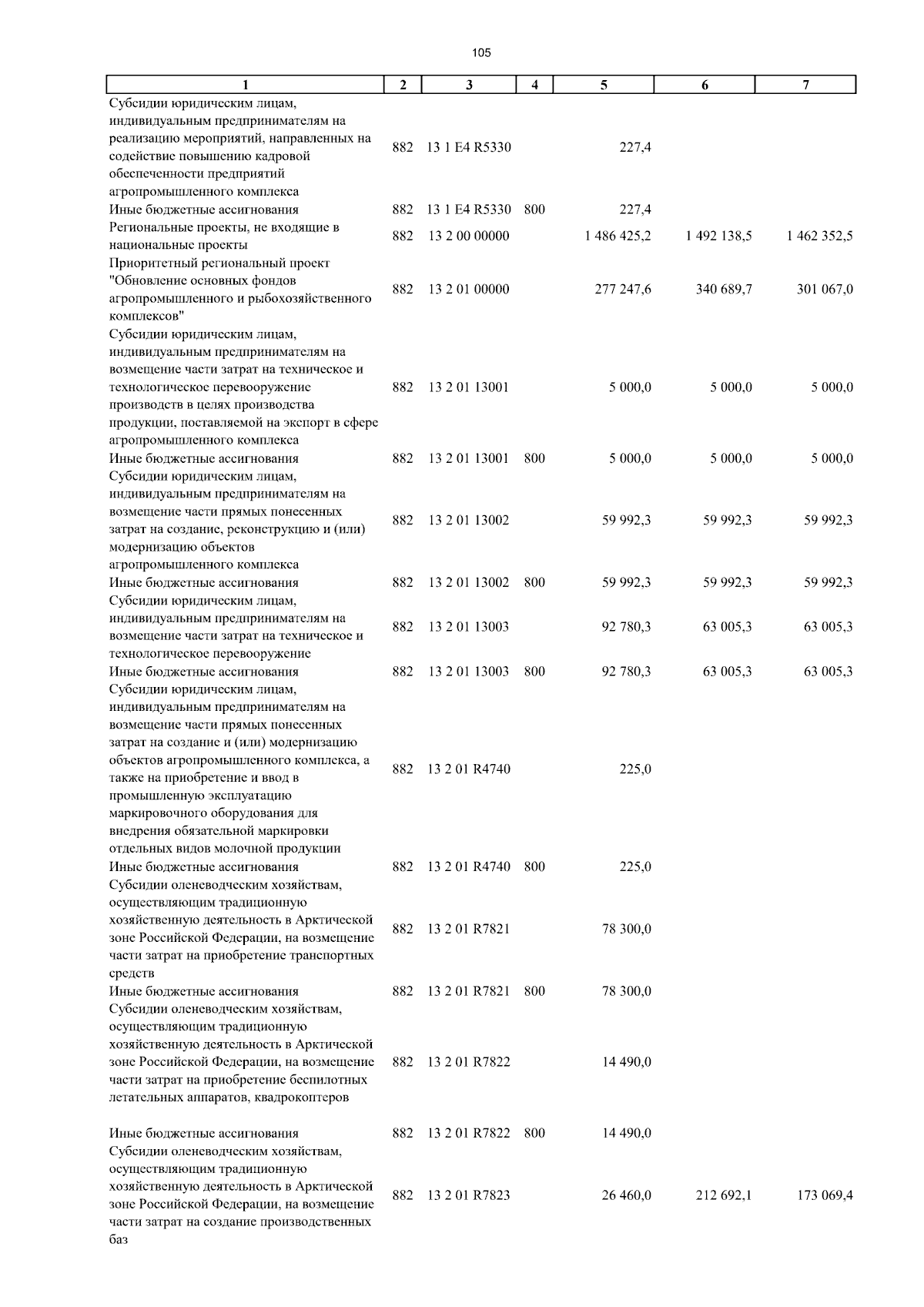 105

| 1 | 2 | 3 | 4 | 5 | 6 | 7 |
|---|---|---|---|---|---|---|
| Субсидии юридическим лицам, индивидуальным предпринимателям на реализацию мероприятий, направленных на содействие повышению кадровой обеспеченности предприятий агропромышленного комплекса | 882 | 13 1 E4 R5330 | | 227,4 | | |
| Иные бюджетные ассигнования | 882 | 13 1 E4 R5330 | 800 | 227,4 | | |
| Региональные проекты, не входящие в национальные проекты | 882 | 13 2 00 00000 | | 1 486 425,2 | 1 492 138,5 | 1 462 352,5 |
| Приоритетный региональный проект "Обновление основных фондов агропромышленного и рыбохозяйственного комплексов" | 882 | 13 2 01 00000 | | 277 247,6 | 340 689,7 | 301 067,0 |
| Субсидии юридическим лицам, индивидуальным предпринимателям на возмещение части затрат на техническое и технологическое перевооружение производств в целях производства продукции, поставляемой на экспорт в сфере агропромышленного комплекса | 882 | 13 2 01 13001 | | 5 000,0 | 5 000,0 | 5 000,0 |
| Иные бюджетные ассигнования | 882 | 13 2 01 13001 | 800 | 5 000,0 | 5 000,0 | 5 000,0 |
| Субсидии юридическим лицам, индивидуальным предпринимателям на возмещение части прямых понесенных затрат на создание, реконструкцию и (или) модернизацию объектов агропромышленного комплекса | 882 | 13 2 01 13002 | | 59 992,3 | 59 992,3 | 59 992,3 |
| Иные бюджетные ассигнования | 882 | 13 2 01 13002 | 800 | 59 992,3 | 59 992,3 | 59 992,3 |
| Субсидии юридическим лицам, индивидуальным предпринимателям на возмещение части затрат на техническое и технологическое перевооружение | 882 | 13 2 01 13003 | | 92 780,3 | 63 005,3 | 63 005,3 |
| Иные бюджетные ассигнования | 882 | 13 2 01 13003 | 800 | 92 780,3 | 63 005,3 | 63 005,3 |
| Субсидии юридическим лицам, индивидуальным предпринимателям на возмещение части прямых понесенных затрат на создание и (или) модернизацию объектов агропромышленного комплекса, а также на приобретение и ввод в промышленную эксплуатацию маркировочного оборудования для внедрения обязательной маркировки отдельных видов молочной продукции | 882 | 13 2 01 R4740 | | 225,0 | | |
| Иные бюджетные ассигнования | 882 | 13 2 01 R4740 | 800 | 225,0 | | |
| Субсидии оленеводческим хозяйствам, осуществляющим традиционную хозяйственную деятельность в Арктической зоне Российской Федерации, на возмещение части затрат на приобретение транспортных средств | 882 | 13 2 01 R7821 | | 78 300,0 | | |
| Иные бюджетные ассигнования | 882 | 13 2 01 R7821 | 800 | 78 300,0 | | |
| Субсидии оленеводческим хозяйствам, осуществляющим традиционную хозяйственную деятельность в Арктической зоне Российской Федерации, на возмещение части затрат на приобретение беспилотных летательных аппаратов, квадрокоптеров | 882 | 13 2 01 R7822 | | 14 490,0 | | |
| Иные бюджетные ассигнования | 882 | 13 2 01 R7822 | 800 | 14 490,0 | | |
| Субсидии оленеводческим хозяйствам, осуществляющим традиционную хозяйственную деятельность в Арктической зоне Российской Федерации, на возмещение части затрат на создание производственных баз | 882 | 13 2 01 R7823 | | 26 460,0 | 212 692,1 | 173 069,4 |